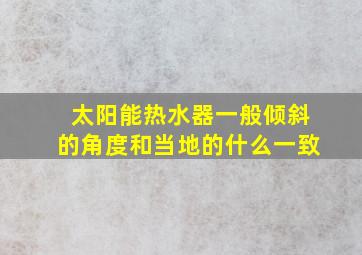 太阳能热水器一般倾斜的角度和当地的什么一致